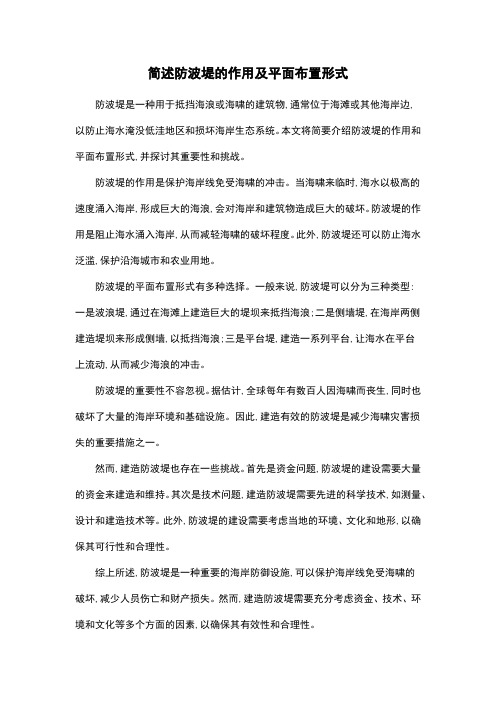 简述防波堤的作用及平面布置形式

防波堤是一种用于抵挡海浪或海啸的建筑物，通常位于海滩或其他海岸边，以防止海水淹没低洼地区和损坏海岸生态系统。本文将简要介绍防波堤的作用和平面布置形式，并探讨其重要性和挑战。

防波堤的作用是保护海岸线免受海啸的冲击。当海啸来临时，海水以极高的速度涌入海岸，形成巨大的海浪，会对海岸和建筑物造成巨大的破坏。防波堤的作用是阻止海水涌入海岸，从而减轻海啸的破坏程度。此外，防波堤还可以防止海水泛滥，保护沿海城市和农业用地。

防波堤的平面布置形式有多种选择。一般来说，防波堤可以分为三种类型：一是波浪堤，通过在海滩上建造巨大的堤坝来抵挡海浪；二是侧墙堤，在海岸两侧建造堤坝来形成侧墙，以抵挡海浪；三是平台堤，建造一系列平台，让海水在平台上流动，从而减少海浪的冲击。

防波堤的重要性不容忽视。据估计，全球每年有数百人因海啸而丧生，同时也破坏了大量的海岸环境和基础设施。因此，建造有效的防波堤是减少海啸灾害损失的重要措施之一。

然而，建造防波堤也存在一些挑战。首先是资金问题，防波堤的建设需要大量的资金来建造和维持。其次是技术问题，建造防波堤需要先进的科学技术，如测量、设计和建造技术等。此外，防波堤的建设需要考虑当地的环境、文化和地形，以确保其可行性和合理性。

综上所述，防波堤是一种重要的海岸防御设施，可以保护海岸线免受海啸的破坏，减少人员伤亡和财产损失。然而，建造防波堤需要充分考虑资金、技术、环境和文化等多个方面的因素，以确保其有效性和合理性。